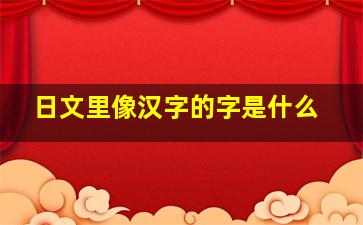 日文里像汉字的字是什么